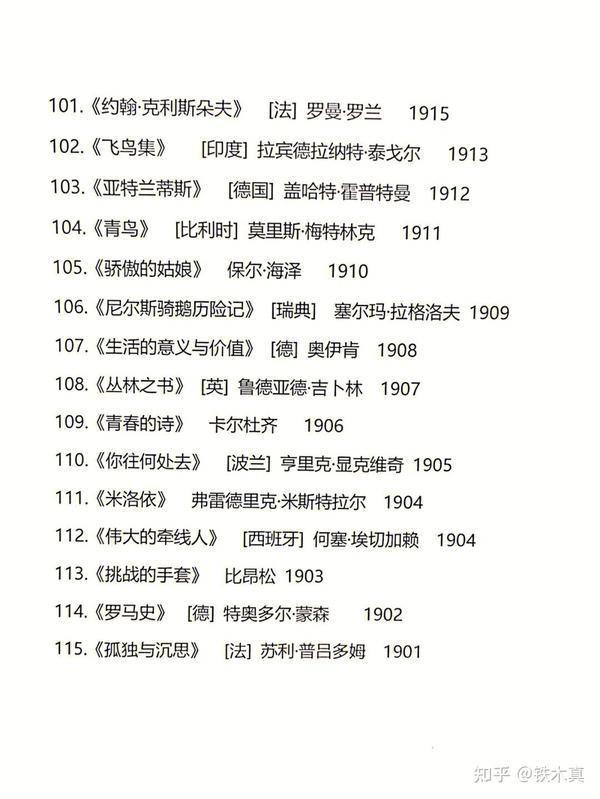 101.《约翰·克利斯朵夫》 [法] 罗曼·罗兰 1915

102.《飞鸟集》 [印度] 拉宾德拉纳特·泰戈尔 1913

103.《亚特兰蒂斯》 [德国] 盖哈特·霍普特曼 1912

104.《青鸟》 [比利时] 莫里斯·梅特林克 1911

105.《骄傲的姑娘》 保尔·海泽 1910

106.《尼尔斯骑鹅历险记》 [瑞典] 塞尔玛·拉格洛夫 1909

107.《生活的意义与价值》 [德] 奥伊肯 1908

108.《丛林之书》 [英] 鲁德亚德·吉卜林 1907

109.《青春的诗》 卡尔杜齐 1906

110.《你往何处去》 [波兰] 亨里克·显克维奇 1905

111.《米洛依》 弗雷德里克·米斯特拉尔 1904

112.《伟大的牵线人》 [西班牙] 何塞·埃切加赖 1904

113.《挑战的手套》 比昂松 1903

114.《罗马史》 [德] 特奥多尔·蒙森 1902

115.《孤独与沉思》 [法] 苏利·普吕多姆 1901

知乎 @铁木真